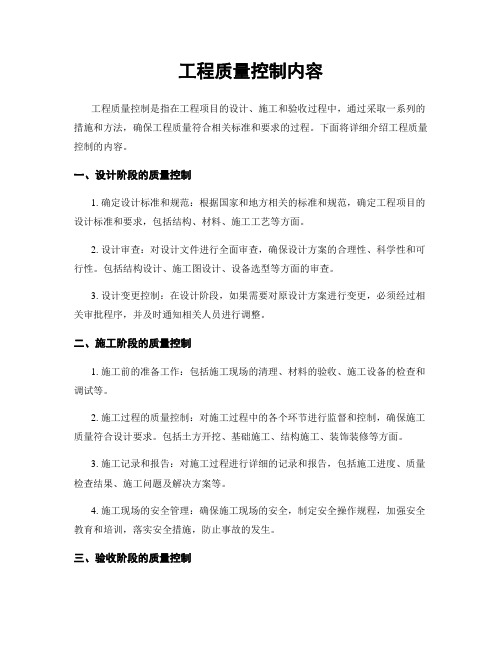 工程质量控制内容

工程质量控制是指在工程项目的设计、施工和验收过程中，通过采取一系列的措施和方法，确保工程质量符合相关标准和要求的过程。下面将详细介绍工程质量控制的内容。

一、设计阶段的质量控制

1. 确定设计标准和规范：根据国家和地方相关的标准和规范，确定工程项目的设计标准和要求，包括结构、材料、施工工艺等方面。

2. 设计审查：对设计文件进行全面审查，确保设计方案的合理性、科学性和可行性。包括结构设计、施工图设计、设备选型等方面的审查。

3. 设计变更控制：在设计阶段，如果需要对原设计方案进行变更，必须经过相关审批程序，并及时通知相关人员进行调整。

二、施工阶段的质量控制

1. 施工前的准备工作：包括施工现场的清理、材料的验收、施工设备的检查和调试等。

2. 施工过程的质量控制：对施工过程中的各个环节进行监督和控制，确保施工质量符合设计要求。包括土方开挖、基础施工、结构施工、装饰装修等方面。

3. 施工记录和报告：对施工过程进行详细的记录和报告，包括施工进度、质量检查结果、施工问题及解决方案等。

4. 施工现场的安全管理：确保施工现场的安全，制定安全操作规程，加强安全教育和培训，落实安全措施，防止事故的发生。

三、验收阶段的质量控制